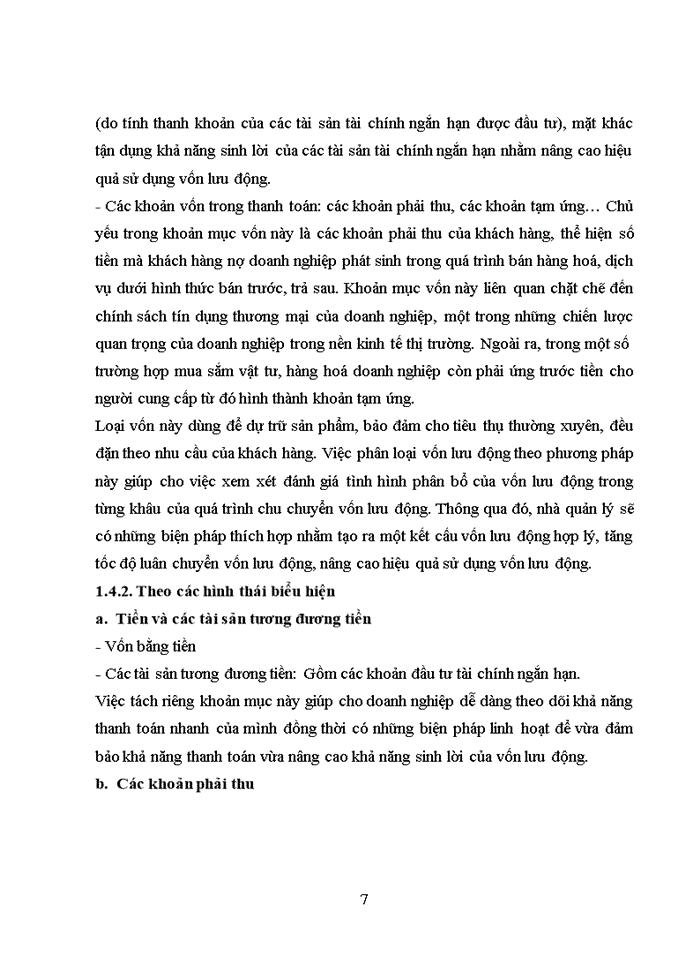 (do tính thanh khoản của các tài sản tài chính ngắn hạn được đầu tư), mặt khác tận dụng khả năng sinh lời của các tài sản tài chính ngắn hạn nhằm nâng cao hiệu quả sử dụng vốn lưu động.

- Các khoản vốn trong thanh toán: các khoản phải thu, các khoản tạm ứng… Chủ yếu trong khoản mục vốn này là các khoản phải thu của khách hàng, thể hiện số tiền mà khách hàng nợ doanh nghiệp phát sinh trong quá trình bán hàng hoá, dịch vụ dưới hình thức bán trước, trả sau. Khoản mục vốn này liên quan chặt chẽ đến chính sách tín dụng thương mại của doanh nghiệp, một trong những chiến lược quan trọng của doanh nghiệp trong nền kinh tế thị trường. Ngoài ra, trong một số trường hợp mua sắm vật tư, hàng hoá doanh nghiệp còn phải ứng trước tiền cho người cung cấp từ đó hình thành khoản tạm ứng.

Loại vốn này dùng để dự trữ sản phẩm, bảo đảm cho tiêu thụ thường xuyên, đều đặn theo nhu cầu của khách hàng. Việc phân loại vốn lưu động theo phương pháp này giúp cho việc xem xét đánh giá tình hình phân bổ của vốn lưu động trong từng khâu của quá trình chu chuyển vốn lưu động. Thông qua đó, nhà quản lý sẽ có những biện pháp thích hợp nhằm tạo ra một kết cấu vốn lưu động hợp lý, tăng tốc độ luân chuyển vốn lưu động, nâng cao hiệu quả sử dụng vốn lưu động.

1.4.2. Theo các hình thái biểu hiện

a. Tiền và các tài sản tương đương tiền

- Vốn bằng tiền

- Các tài sản tương đương tiền: Gồm các khoản đầu tư tài chính ngắn hạn.

Việc tách riêng khoản mục này giúp cho doanh nghiệp dễ dàng theo dõi khả năng thanh toán nhanh của mình đồng thời có những biện pháp linh hoạt để vừa đảm bảo khả năng thanh toán vừa nâng cao khả năng sinh lời của vốn lưu động.

b. Các khoản phải thu

7